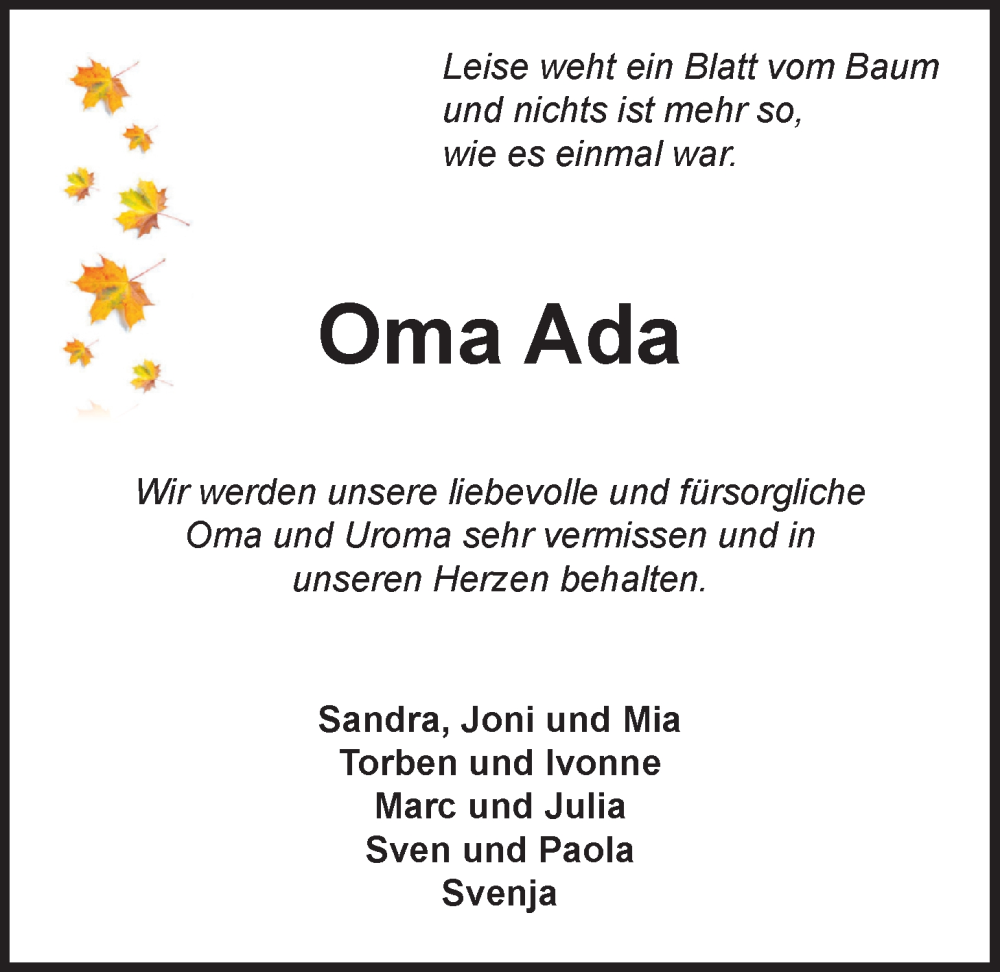 Leise weht ein Blatt vom Baum
und nichts ist mehr so,
wie es einmal war.

Oma Ada

Wir werden unsere liebevolle und fürsorgliche Oma und Uroma sehr vermissen und in unseren Herzen behalten.

Sandra, Joni und Mia
Torben und Ivonne
Marc und Julia
Sven und Paola
Svenja